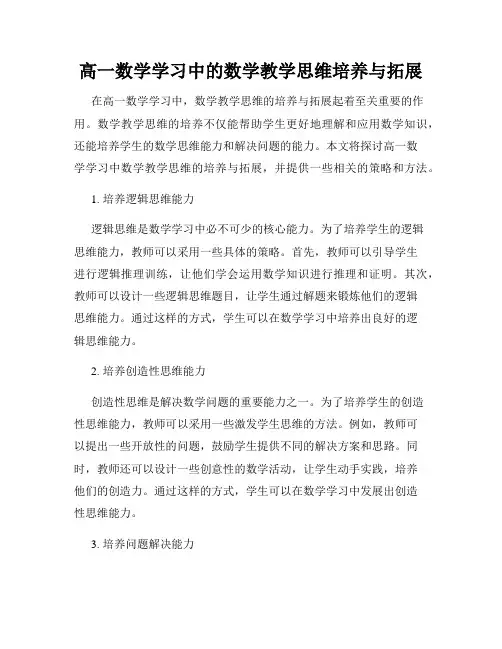 高一数学学习中的数学教学思维培养与拓展

在高一数学学习中，数学教学思维的培养与拓展起着至关重要的作用。数学教学思维的培养不仅能帮助学生更好地理解和应用数学知识，还能培养学生的数学思维能力和解决问题的能力。本文将探讨高一数学学习中数学教学思维的培养与拓展，并提供一些相关的策略和方法。

1. 培养逻辑思维能力

逻辑思维是数学学习中必不可少的核心能力。为了培养学生的逻辑思维能力，教师可以采用一些具体的策略。首先，教师可以引导学生进行逻辑推理训练，让他们学会运用数学知识进行推理和证明。其次，教师可以设计一些逻辑思维题目，让学生通过解题来锻炼他们的逻辑思维能力。通过这样的方式，学生可以在数学学习中培养出良好的逻辑思维能力。

2. 培养创造性思维能力

创造性思维是解决数学问题的重要能力之一。为了培养学生的创造性思维能力，教师可以采用一些激发学生思维的方法。例如，教师可以提出一些开放性的问题，鼓励学生提供不同的解决方案和思路。同时，教师还可以设计一些创意性的数学活动，让学生动手实践，培养他们的创造力。通过这样的方式，学生可以在数学学习中发展出创造性思维能力。

3. 培养问题解决能力